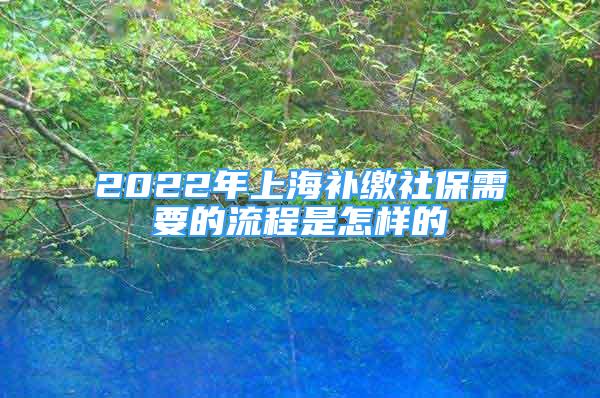 2022年上海补缴社保需要的流程是怎样的